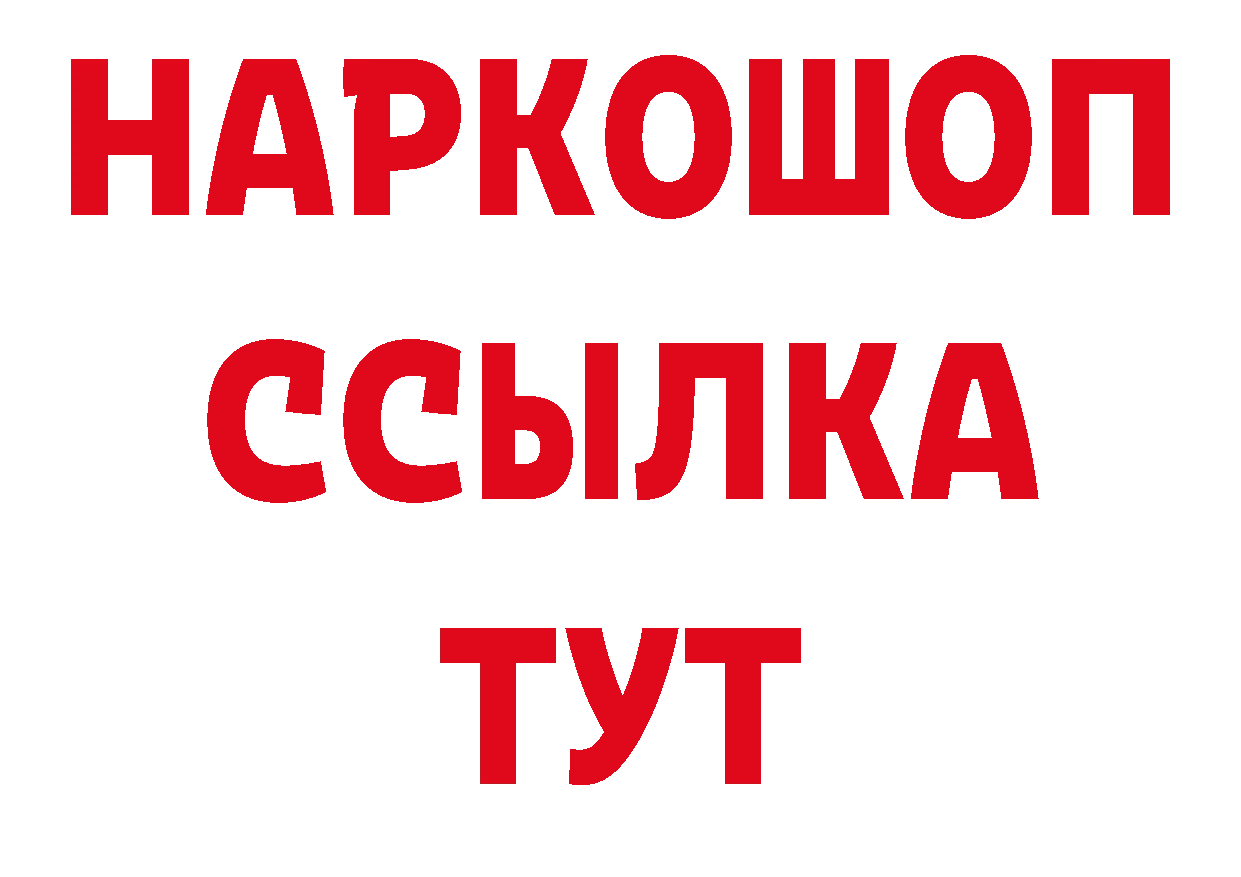 НАРКОШОП
ССЫЛКА
ТУТ